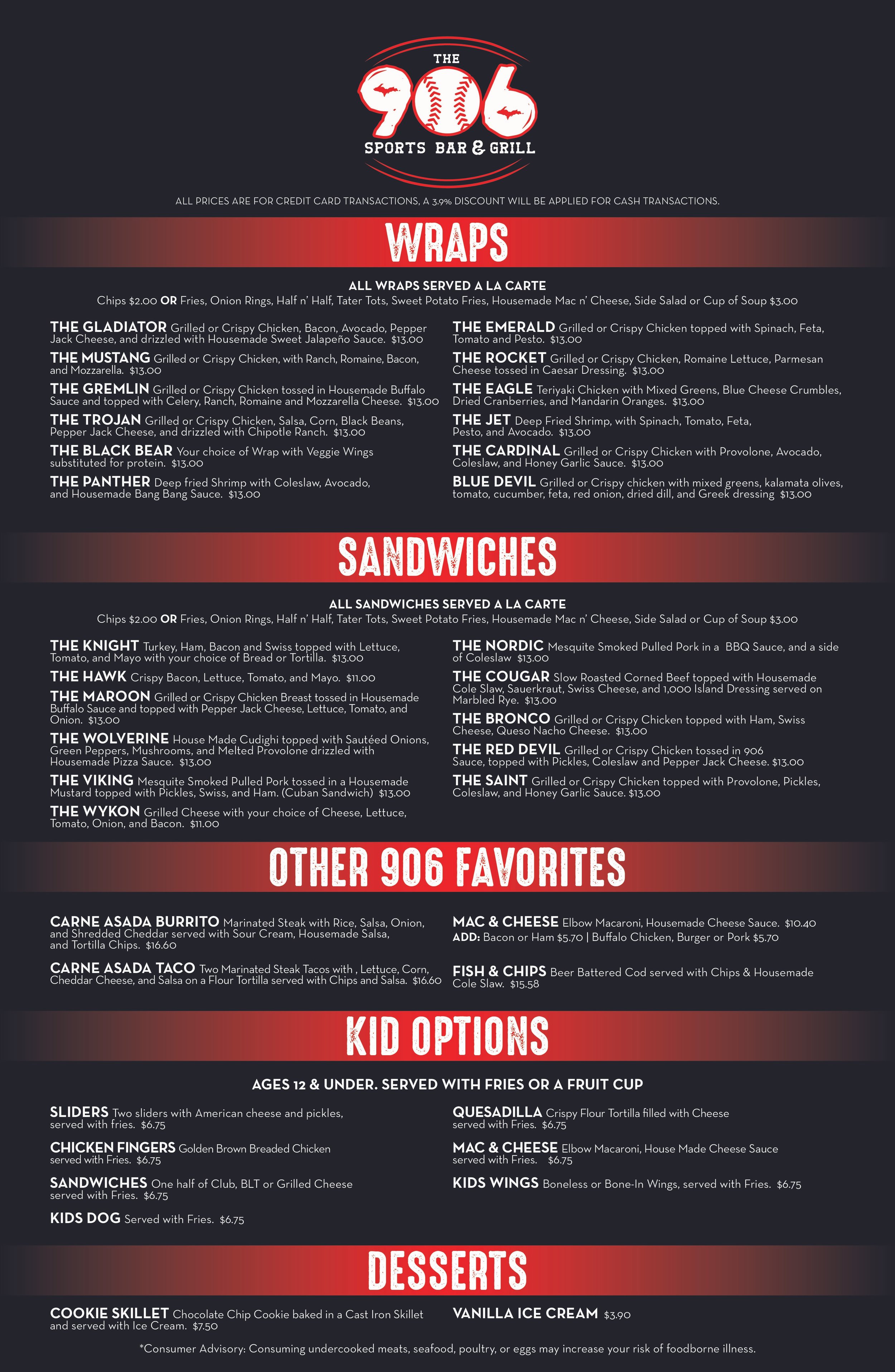 THE
906
SPORTS BAR & GRILL

ALL PRICES ARE FOR CREDIT CARD TRANSACTIONS, A 3.9% DISCOUNT WILL BE APPLIED FOR CASH TRANSACTIONS.

WRAPS

ALL WRAPS SERVED A LA CARTE
Chips $2.00 OR Fries, Onion Rings, Half n' Half, Tater Tots, Sweet Potato Fries, Housemade Mac n' Cheese, Side Salad or Cup of Soup $3.00

THE GLADIATOR Grilled or Crispy Chicken, Bacon, Avocado, Pepper Jack Cheese, and drizzled with Housemade Sweet Jalapeño Sauce. $13.00

THE MUSTANG Grilled or Crispy Chicken, with Ranch, Romaine, Bacon, and Mozzarella. $13.00

THE GREMLIN Grilled or Crispy Chicken tossed in Housemade Buffalo Sauce and topped with Celery, Ranch, Romaine and Mozzarella Cheese. $13.00

THE TROJAN Grilled or Crispy Chicken, Salsa, Corn, Black Beans, Pepper Jack Cheese, and drizzled with Chipotle Ranch. $13.00

THE BLACK BEAR Your choice of Wrap with Veggie Wings substituted for protein. $13.00

THE PANTHER Deep fried Shrimp with Coleslaw, Avocado, and Housemade Bang Bang Sauce. $13.00

THE EMERALD Grilled or Crispy Chicken topped with Spinach, Feta, Tomato and Pesto. $13.00

THE ROCKET Grilled or Crispy Chicken, Romaine Lettuce, Parmesan Cheese tossed in Caesar Dressing. $13.00

THE EAGLE Teriyaki Chicken with Mixed Greens, Blue Cheese Crumbles, Dried Cranberries, and Mandarin Oranges. $13.00

THE JET Deep Fried Shrimp, with Spinach, Tomato, Feta, Pesto, and Avocado. $13.00

THE CARDINAL Grilled or Crispy Chicken with Provolone, Avocado, Coleslaw, and Honey Garlic Sauce. $13.00

BLUE DEVIL Grilled or Crispy chicken with mixed greens, kalamata olives, tomato, cucumber, feta, red onion, dried dill, and Greek dressing $13.00

SANDWICHES

ALL SANDWICHES SERVED A LA CARTE
Chips $2.00 OR Fries, Onion Rings, Half n' Half, Tater Tots, Sweet Potato Fries, Housemade Mac n' Cheese, Side Salad or Cup of Soup $3.00

THE KNIGHT Turkey, Ham, Bacon and Swiss topped with Lettuce, Tomato, and Mayo with your choice of Bread or Tortilla. $13.00

THE HAWK Crispy Bacon, Lettuce, Tomato, and Mayo. $11.00

THE MAROON Grilled or Crispy Chicken Breast tossed in Housemade Buffalo Sauce and topped with Pepper Jack Cheese, Lettuce, Tomato, and Onion. $13.00

THE WOLVERINE House Made Cudighi topped with Sautéed Onions, Green Peppers, Mushrooms, and Melted Provolone drizzled with Housemade Pizza Sauce. $13.00

THE VIKING Mesquite Smoked Pulled Pork tossed in a Housemade Mustard topped with Pickles, Swiss, and Ham. (Cuban Sandwich) $13.00

THE WYKON Grilled Cheese with your choice of Cheese, Lettuce, Tomato, Onion, and Bacon. $11.00

THE NORDIC Mesquite Smoked Pulled Pork in a BBQ Sauce, and a side of Coleslaw $13.00

THE COUGAR Slow Roasted Corned Beef topped with Housemade Cole Slaw, Sauerkraut, Swiss Cheese, and 1,000 Island Dressing served on Marbled Rye. $13.00

THE BRONCO Grilled or Crispy Chicken topped with Ham, Swiss Cheese, Queso Nacho Cheese. $13.00

THE RED DEVIL Grilled or Crispy Chicken tossed in 906 Sauce, topped with Pickles, Coleslaw and Pepper Jack Cheese. $13.00

THE SAINT Grilled or Crispy Chicken topped with Provolone, Pickles, Coleslaw, and Honey Garlic Sauce. $13.00

OTHER 906 FAVORITES

CARNE ASADA BURRITO Marinated Steak with Rice, Salsa, Onion, and Shredded Cheddar served with Sour Cream, Housemade Salsa, and Tortilla Chips. $16.60

CARNE ASADA TACO Two Marinated Steak Tacos with , Lettuce, Corn, Cheddar Cheese, and Salsa on a Flour Tortilla served with Chips and Salsa. $16.60

MAC & CHEESE Elbow Macaroni, Housemade Cheese Sauce. $10.40
ADD: Bacon or Ham $5.70 | Buffalo Chicken, Burger or Pork $5.70

FISH & CHIPS Beer Battered Cod served with Chips & Housemade Cole Slaw. $15.58

KID OPTIONS

AGES 12 & UNDER. SERVED WITH FRIES OR A FRUIT CUP

SLIDERS Two sliders with American cheese and pickles, served with fries. $6.75

CHICKEN FINGERS Golden Brown Breaded Chicken served with Fries. $6.75

SANDWICHES One half of Club, BLT or Grilled Cheese served with Fries. $6.75

KIDS DOG Served with Fries. $6.75

QUESADILLA Crispy Flour Tortilla filled with Cheese served with Fries. $6.75

MAC & CHEESE Elbow Macaroni, House Made Cheese Sauce served with Fries. $6.75

KIDS WINGS Boneless or Bone-In Wings, served with Fries. $6.75

DESSERTS

COOKIE SKILLET Chocolate Chip Cookie baked in a Cast Iron Skillet and served with Ice Cream. $7.50

VANILLA ICE CREAM $3.90

*Consumer Advisory: Consuming undercooked meats, seafood, poultry, or eggs may increase your risk of foodborne illness.